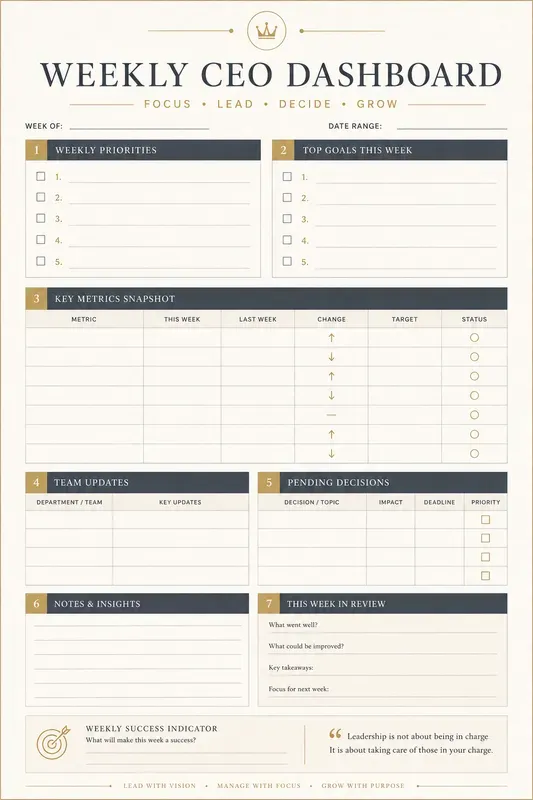 WEEKLY CEO DASHBOARD

FOCUS • LEAD • DECIDE • GROW

WEEK OF:

DATE RANGE:

1 WEEKLY PRIORITIES

1.
2.
3.
4.
5.

2 TOP GOALS THIS WEEK

1.
2.
3.
4.
5.

3 KEY METRICS SNAPSHOT

| METRIC | THIS WEEK | LAST WEEK | CHANGE | TARGET | STATUS |
|---|---|---|---|---|---|
| | | | ↑ | | ○ |
| | | | ↓ | | ○ |
| | | | ↑ | | ○ |
| | | | ↓ | | ○ |
| | | | — | | ○ |
| | | | ↑ | | ○ |
| | | | ↓ | | ○ |

4 TEAM UPDATES

| DEPARTMENT / TEAM | KEY UPDATES |
|---|---|
| | |
| | |
| | |
| | |

5 PENDING DECISIONS

| DECISION / TOPIC | IMPACT | DEADLINE | PRIORITY |
|---|---|---|---|
| | | | ☐ |
| | | | ☐ |
| | | | ☐ |
| | | | ☐ |

6 NOTES & INSIGHTS

7 THIS WEEK IN REVIEW

What went well?

What could be improved?

Key takeaways:

Focus for next week:

WEEKLY SUCCESS INDICATOR
What will make this week a success?

“ Leadership is not about being in charge
It is about taking care of those in your charge.

LEAD WITH VISION • MANAGE WITH FOCUS • GROW WITH PURPOSE